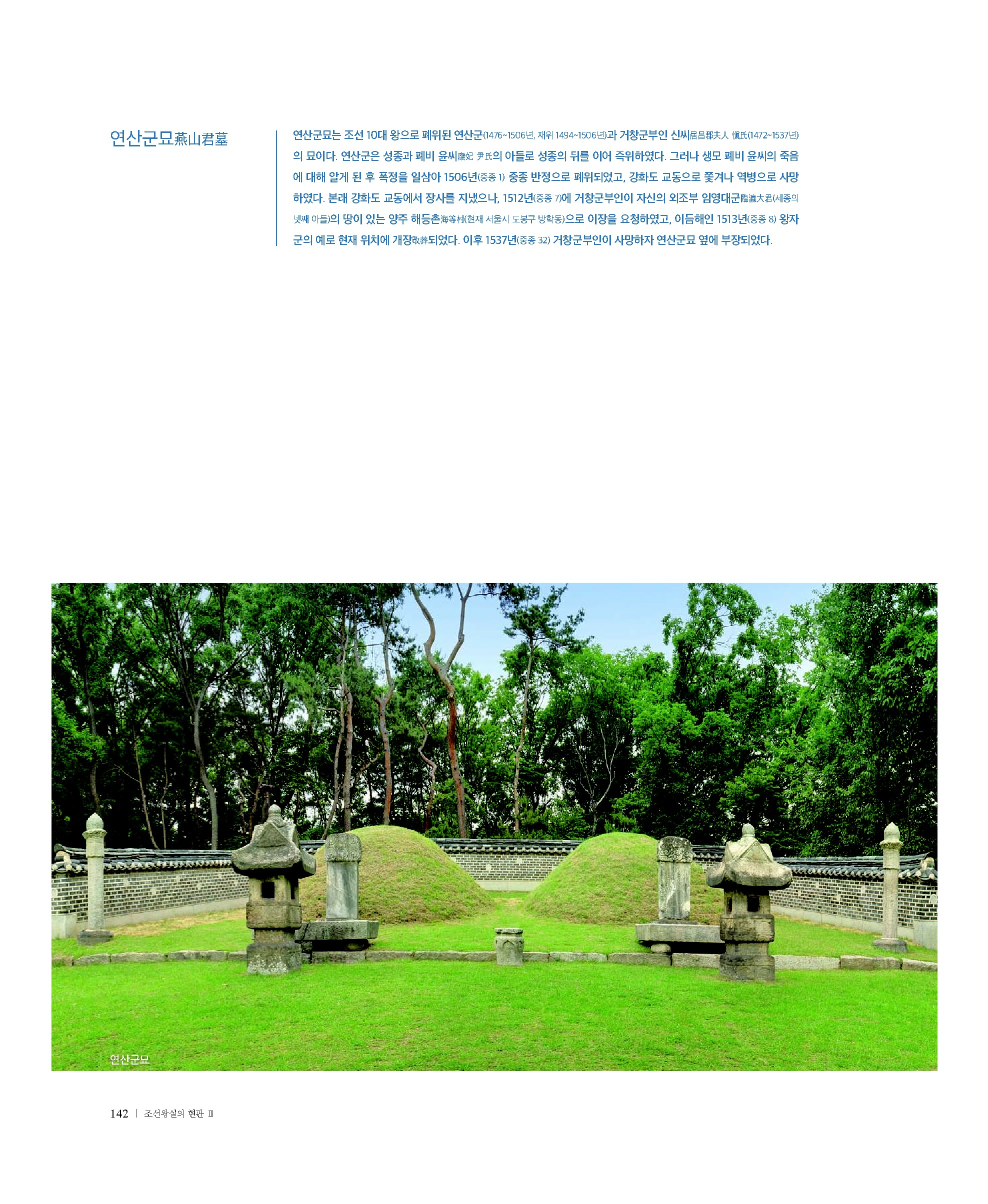 연산군묘燕山君墓

연산군묘는 조선 10대 왕으로 폐위된 연산군(1476~1506년, 재위 1494~1506년)과 거창군부인 신씨居昌郡夫人 愼氏(1472~1537년)의 묘이다. 연산군은 성종과 폐비 윤씨廢妃 尹氏의 아들로 성종의 뒤를 이어 즉위하였다. 그러나 생모 폐비 윤씨의 죽음에 대해 알게 된 후 폭정을 일삼아 1506년(중종 1) 중종 반정으로 폐위되었고, 강화도 교동으로 쫓겨나 역병으로 사망하였다. 본래 강화도 교동에서 장사를 지냈으나, 1512년(중종 7)에 거창군부인이 자신의 외조부 임영대군臨瀛大君(세종의 넷째 아들)의 땅이 있는 양주 해등촌海等村(현재 서울시 도봉구 방학동)으로 이장을 요청하였고, 이듬해인 1513년(중종 8) 왕자군의 예로 현재 위치에 개장改葬되었다. 이후 1537년(중종 32) 거창군부인이 사망하자 연산군묘 옆에 부장되었다.

연산군묘

142 | 조선왕실의 현판 II